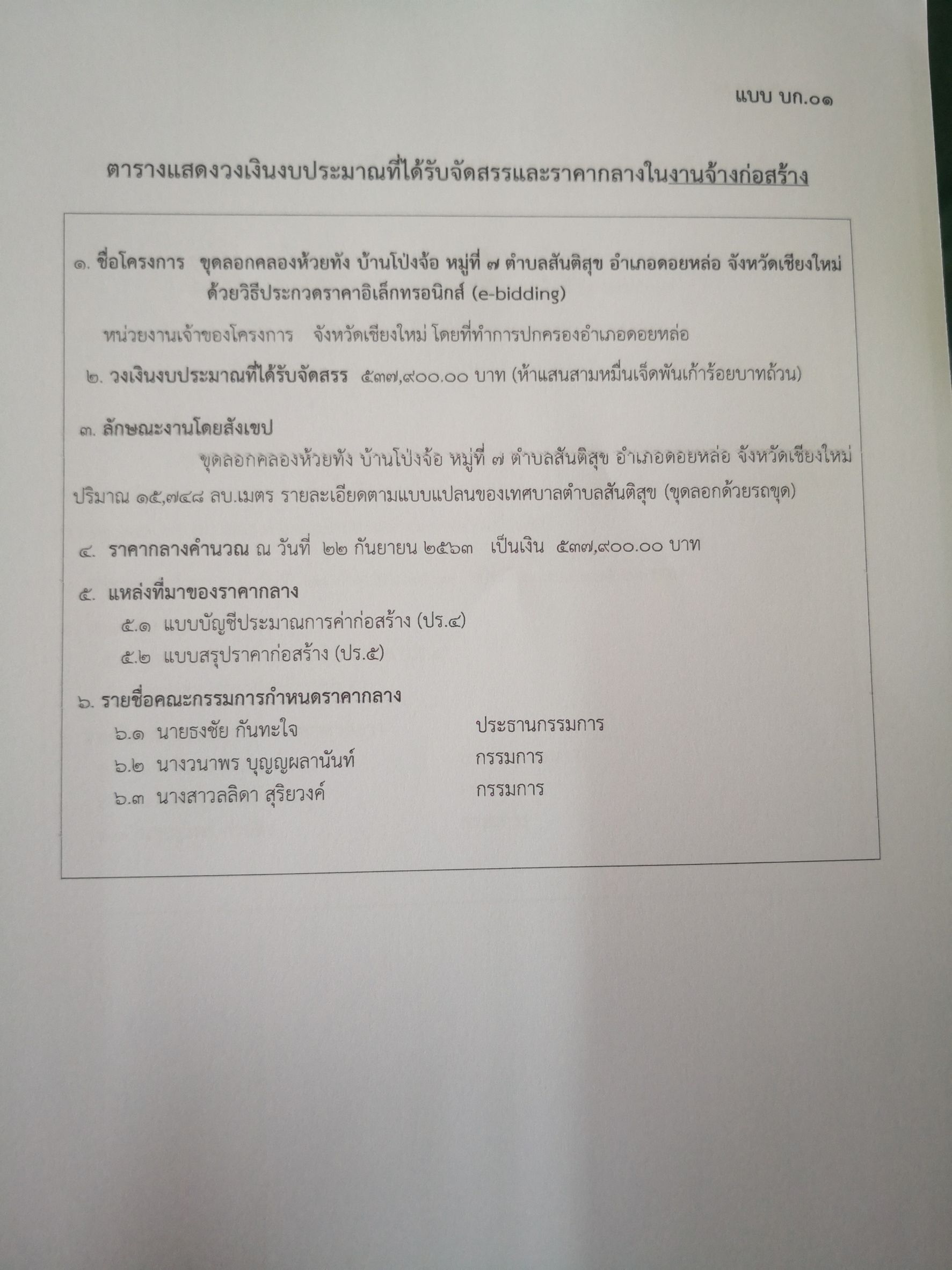 แบบ บก.๐๑

ตารางแสดงวงเงินงบประมาณที่ได้รับจัดสรรและราคากลางในงานจ้างก่อสร้าง

๑. ชื่อโครงการ ขุดลอกคลองห้วยทัง บ้านโป่งจ้อ หมู่ที่ ๗ ตำบลสันติสุข อำเภอดอยหล่อ จังหวัดเชียงใหม่ ด้วยวิธีประกวดราคาอิเล็กทรอนิกส์ (e-bidding)

หน่วยงานเจ้าของโครงการ จังหวัดเชียงใหม่ โดยที่ทำการปกครองอำเภอดอยหล่อ

๒. วงเงินงบประมาณที่ได้รับจัดสรร ๕๓๗,๙๐๐.๐๐ บาท (ห้าแสนสามหมื่นเจ็ดพันเก้าร้อยบาทถ้วน)

๓. ลักษณะงานโดยสังเขป

ขุดลอกคลองห้วยทัง บ้านโป่งจ้อ หมู่ที่ ๗ ตำบลสันติสุข อำเภอดอยหล่อ จังหวัดเชียงใหม่ ปริมาณ ๑๕,๗๔๘ ลบ.เมตร รายละเอียดตามแบบแปลนของเทศบาลตำบลสันติสุข (ขุดลอกด้วยรถขุด)

๔. ราคากลางคำนวณ ณ วันที่ ๒๒ กันยายน ๒๕๖๓ เป็นเงิน ๕๓๗,๙๐๐.๐๐ บาท

๕. แหล่งที่มาของราคากลาง
๕.๑ แบบบัญชีประมาณการค่าก่อสร้าง (ปร.๔)
๕.๒ แบบสรุปราคาก่อสร้าง (ปร.๕)

๖. รายชื่อคณะกรรมการกำหนดราคากลาง
๖.๑ นายธงชัย กันทะใจ ประธานกรรมการ
๖.๒ นางวนาพร บุญญผลานันท์ กรรมการ
๖.๓ นางสาวลลิดา สุริยวงค์ กรรมการ